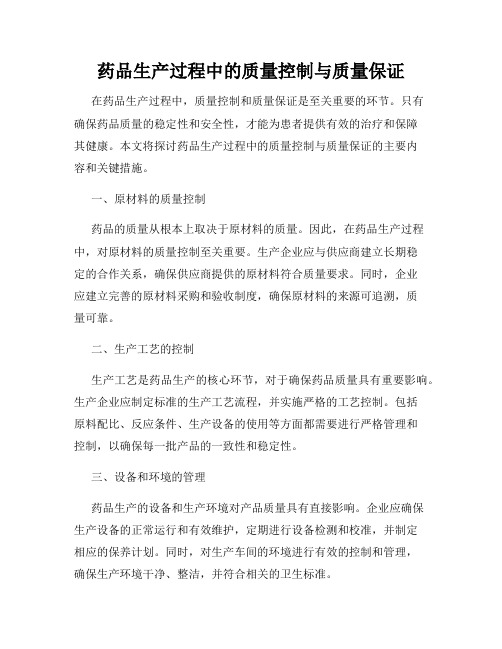 药品生产过程中的质量控制与质量保证

在药品生产过程中，质量控制和质量保证是至关重要的环节。只有确保药品质量的稳定性和安全性，才能为患者提供有效的治疗和保障其健康。本文将探讨药品生产过程中的质量控制与质量保证的主要内容和关键措施。

一、原材料的质量控制

药品的质量从根本上取决于原材料的质量。因此，在药品生产过程中，对原材料的质量控制至关重要。生产企业应与供应商建立长期稳定的合作关系，确保供应商提供的原材料符合质量要求。同时，企业应建立完善的原材料采购和验收制度，确保原材料的来源可追溯，质量可靠。

二、生产工艺的控制

生产工艺是药品生产的核心环节，对于确保药品质量具有重要影响。生产企业应制定标准的生产工艺流程，并实施严格的工艺控制。包括原料配比、反应条件、生产设备的使用等方面都需要进行严格管理和控制，以确保每一批产品的一致性和稳定性。

三、设备和环境的管理

药品生产的设备和生产环境对产品质量具有直接影响。企业应确保生产设备的正常运行和有效维护，定期进行设备检测和校准，并制定相应的保养计划。同时，对生产车间的环境进行有效的控制和管理，确保生产环境干净、整洁，并符合相关的卫生标准。